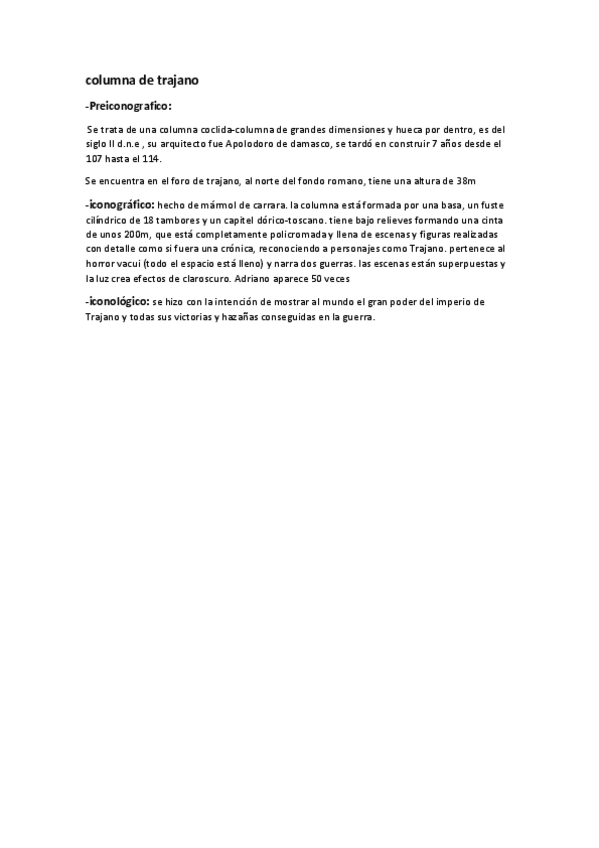 columna de trajano

-Preiconografico:

Se trata de una columna coclida-columna de grandes dimensiones y hueca por dentro, es del siglo II d.n.e , su arquitecto fue Apolodoro de damasco, se tardó en construir 7 años desde el 107 hasta el 114.

Se encuentra en el foro de trajano, al norte del fondo romano, tiene una altura de 38m

-iconográfico: hecho de mármol de carrara. la columna está formada por una basa, un fuste cilíndrico de 18 tambores y un capitel dórico-toscano. tiene bajo relieves formando una cinta de unos 200m, que está completamente policromada y llena de escenas y figuras realizadas con detalle como si fuera una crónica, reconociendo a personajes como Trajano. pertenece al horror vacui (todo el espacio está lleno) y narra dos guerras. las escenas están superpuestas y la luz crea efectos de claroscuro. Adriano aparece 50 veces

-iconológico: se hizo con la intención de mostrar al mundo el gran poder del imperio de Trajano y todas sus victorias y hazañas conseguidas en la guerra.